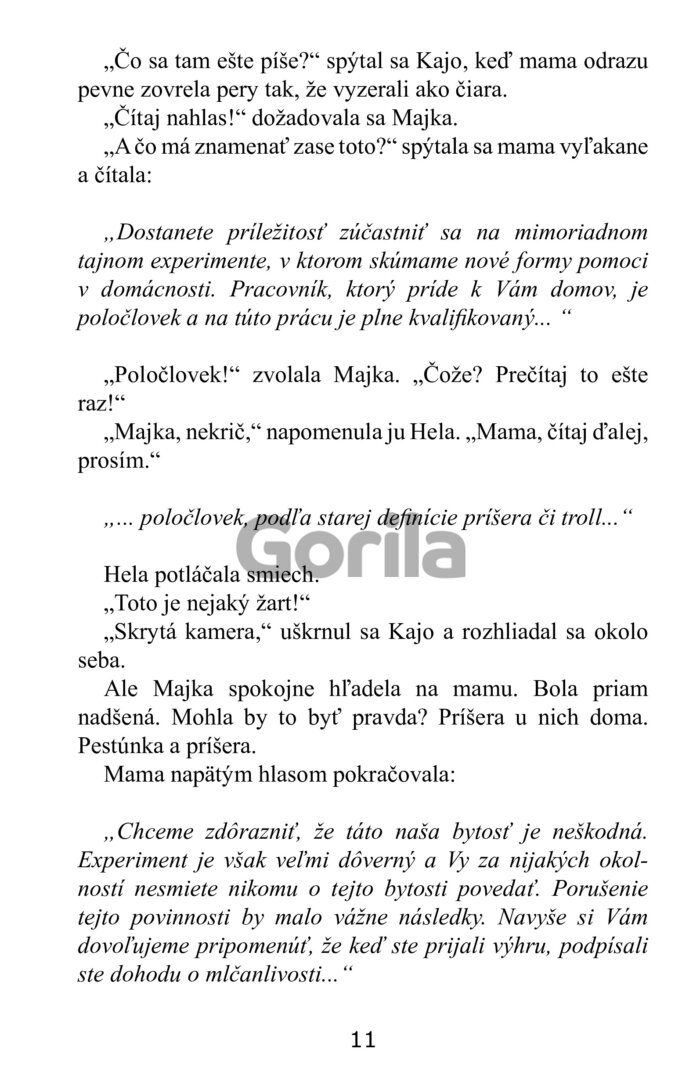 „Čo sa tam ešte píše?“ spýtal sa Kajo, keď mama odrazu pevne zovrela pery tak, že vyzerali ako čiara.
„Čítaj nahlas!“ dožadovala sa Majka.
„A čo má znamenať zase toto?“ spýtala sa mama vyľakane a čítala:

„Dostanete príležitosť zúčastniť sa na mimoriadnom tajnom experimente, v ktorom skúmame nové formy pomoci v domácnosti. Pracovník, ktorý príde k Vám domov, je poločlovek a na túto prácu je plne kvalifikovaný... “

„Poločlovek!“ zvolala Majka. „Čože? Prečítaj to ešte raz!“
„Majka, nekrič,“ napomenula ju Hela. „Mama, čítaj ďalej, prosím.“

„... poločlovek, podľa starej definície príšera či troll...“

Gorila

Hela potláčala smiech.
„Toto je nejaký žart!“
„Skrytá kamera,“ uškrnul sa Kajo a rozhliadal sa okolo seba.
Ale Majka spokojne hľadela na mamu. Bola priam nadšená. Mohla by to byť pravda? Príšera u nich doma. Pestúnka a príšera.
Mama napätým hlasom pokračovala:

„Chceme zdôrazniť, že táto naša bytosť je neškodná. Experiment je však veľmi dôverný a Vy za nijakých okolností nesmiete nikomu o tejto bytosti povedať. Porušenie tejto povinnosti by malo vážne následky. Navyše si Vám dovoľujeme pripomenúť, že keď ste prijali výhru, podpísali ste dohodu o mlčanlivosti...“

11